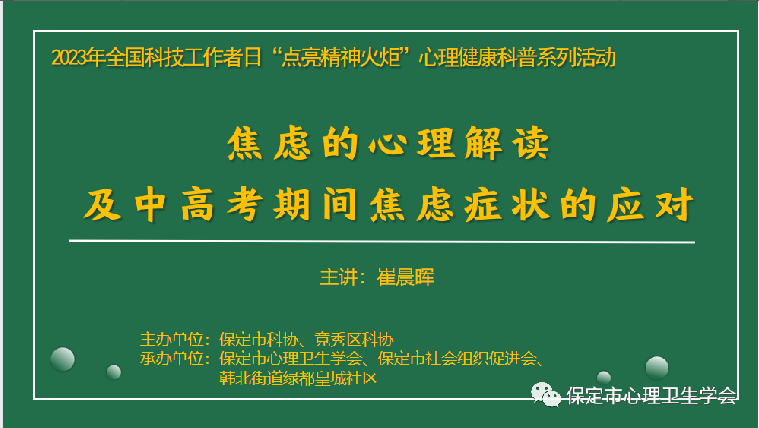 2023年全国科技工作者日“点亮精神火炬”心理健康科普系列活动

焦虑的心理解读
及中高考期间焦虑症状的应对

主讲：崔晨晖

主办单位：保定市科协、竞秀区科协
承办单位：保定市心理卫生学会、保定市社会组织促进会、韩北街道绿都皇城社区

保定市心理卫生学会